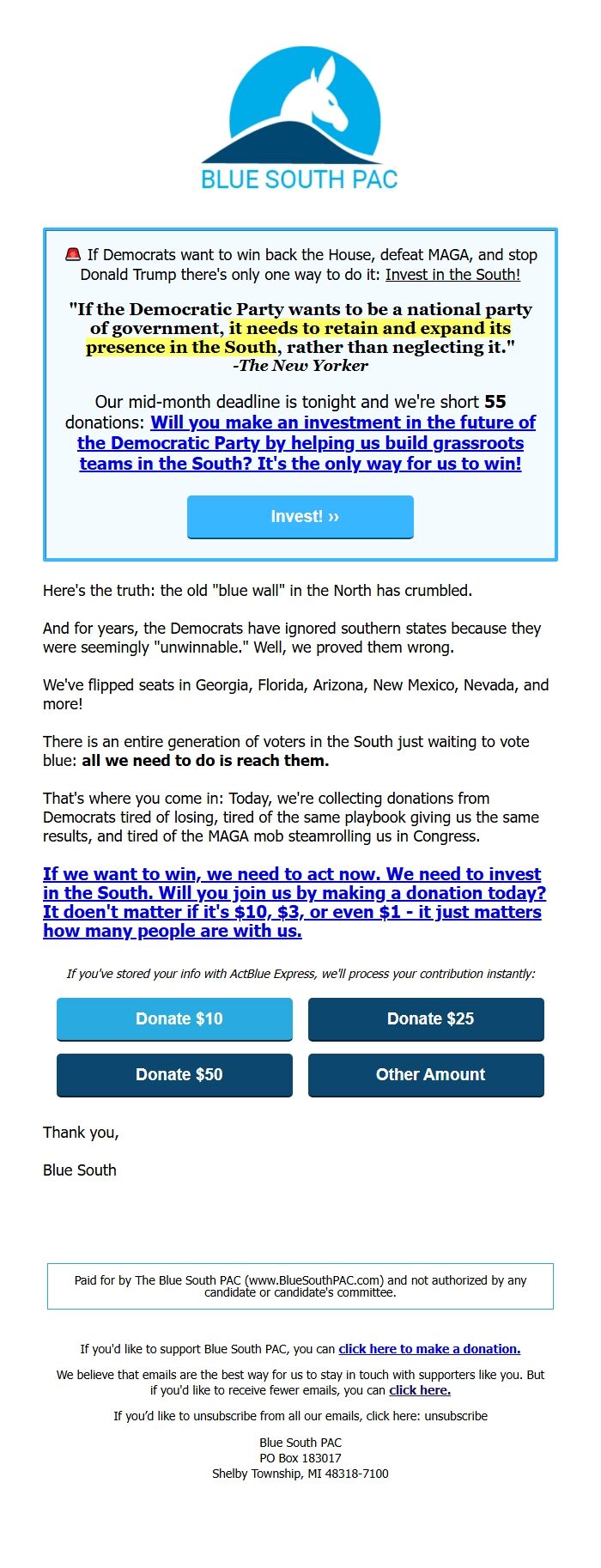 BLUE SOUTH PAC

🚨 If Democrats want to win back the House, defeat MAGA, and stop Donald Trump there's only one way to do it: Invest in the South!

"If the Democratic Party wants to be a national party of government, it needs to retain and expand its presence in the South, rather than neglecting it."
-The New Yorker

Our mid-month deadline is tonight and we're short 55 donations: Will you make an investment in the future of the Democratic Party by helping us build grassroots teams in the South? It's the only way for us to win!

Invest! ››

Here's the truth: the old "blue wall" in the North has crumbled.

And for years, the Democrats have ignored southern states because they were seemingly "unwinnable." Well, we proved them wrong.

We've flipped seats in Georgia, Florida, Arizona, New Mexico, Nevada, and more!

There is an entire generation of voters in the South just waiting to vote blue: all we need to do is reach them.

That's where you come in: Today, we're collecting donations from Democrats tired of losing, tired of the same playbook giving us the same results, and tired of the MAGA mob steamrolling us in Congress.

If we want to win, we need to act now. We need to invest in the South. Will you join us by making a donation today? It doen't matter if it's $10, $3, or even $1 - it just matters how many people are with us.

If you've stored your info with ActBlue Express, we'll process your contribution instantly:

Donate $10
Donate $25
Donate $50
Other Amount

Thank you,

Blue South

Paid for by The Blue South PAC (www.BlueSouthPAC.com) and not authorized by any candidate or candidate's committee.

If you'd like to support Blue South PAC, you can click here to make a donation.

We believe that emails are the best way for us to stay in touch with supporters like you. But if you'd like to receive fewer emails, you can click here.

If you'd like to unsubscribe from all our emails, click here: unsubscribe

Blue South PAC
PO Box 183017
Shelby Township, MI 48318-7100